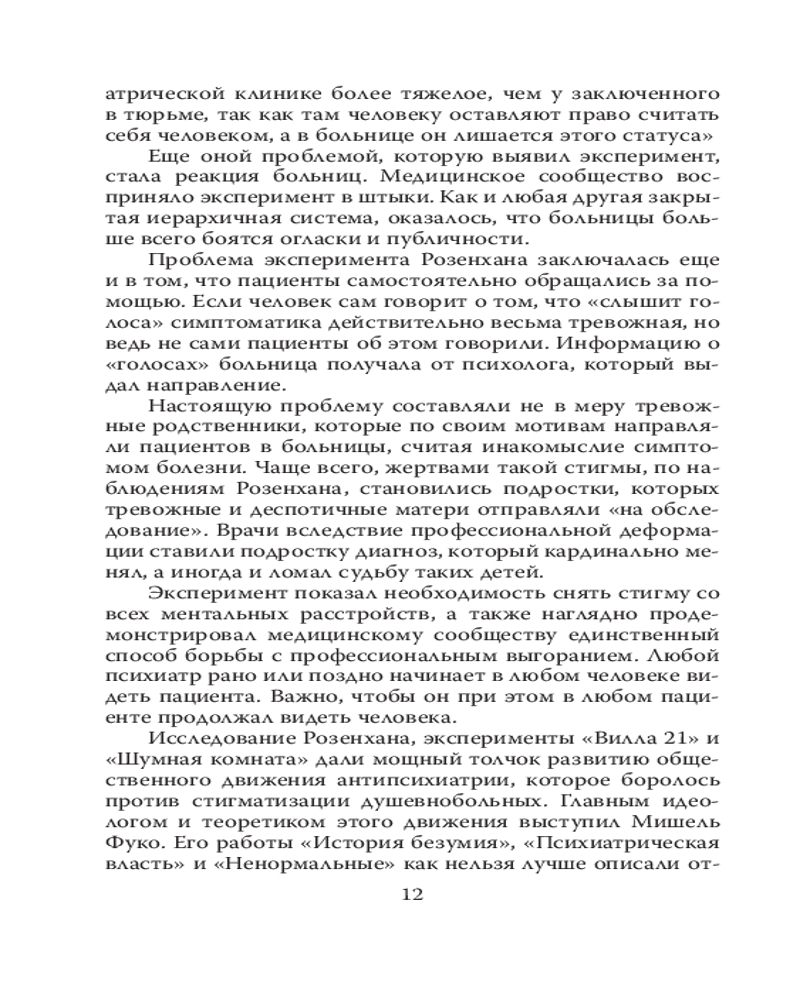 атрической клинике более тяжелое, чем у заключенного в тюрьме, так как там человеку оставляют право считать себя человеком, а в больнице он лишается этого статуса»

Еще оной проблемой, которую выявил эксперимент, стала реакция больниц. Медицинское сообщество восприняло эксперимент в штыки. Как и любая другая закрытая иерархичная система, оказалось, что больницы больше всего боятся огласки и публичности.

Проблема эксперимента Розенхана заключалась еще и в том, что пациенты самостоятельно обращались за помощью. Если человек сам говорит о том, что «слышит голоса» симптоматика действительно весьма тревожная, но ведь не сами пациенты об этом говорили. Информацию о «голосах» больница получала от психолога, который выдал направление.

Настоящую проблему составляли не в меру тревожные родственники, которые по своим мотивам направляли пациентов в больницы, считая инакомыслие симптомом болезни. Чаще всего, жертвами такой стигмы, по наблюдениям Розенхана, становились подростки, которых тревожные и деспотичные матери отправляли «на обследование». Врачи вследствие профессиональной деформации ставили подростку диагноз, который кардинально менял, а иногда и ломал судьбу таких детей.

Эксперимент показал необходимость снять стигму со всех ментальных расстройств, а также наглядно продемонстрировал медицинскому сообществу единственный способ борьбы с профессиональным выгоранием. Любой психиатр рано или поздно начинает в любом человеке видеть пациента. Важно, чтобы он при этом в любом пациенте продолжал видеть человека.

Исследование Розенхана, эксперименты «Вилла 21» и «Шумная комната» дали мощный толчок развитию общественного движения антипсихиатрии, которое боролось против стигматизации душевнобольных. Главным идеологом и теоретиком этого движения выступил Мишель Фуко. Его работы «История безумия», «Психиатрическая власть» и «Ненормальные» как нельзя лучше описали от-

12